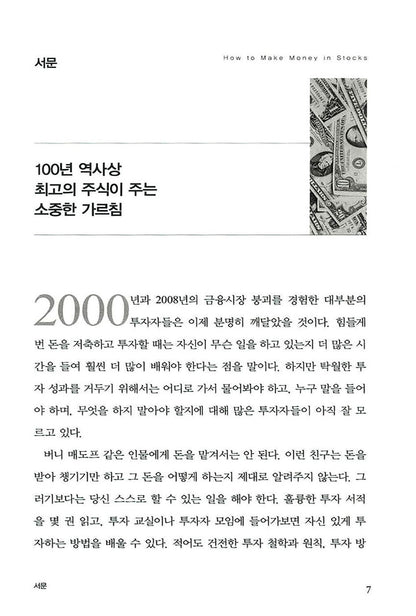 서문

How to Make Money in Stocks

100년 역사상
최고의 주식이 주는
소중한 가르침

2000년과 2008년의 금융시장 붕괴를 경험한 대부분의 투자자들은 이제 분명히 깨달았을 것이다. 힘들게 번 돈을 저축하고 투자할 때는 자신이 무슨 일을 하고 있는지 더 많은 시간을 들여 훨씬 더 많이 배워야 한다는 점을 말이다. 하지만 탁월한 투자 성과를 거두기 위해서는 어디로 가서 물어봐야 하고, 누구 말을 들어야 하며, 무엇을 하지 말아야 할지에 대해 많은 투자자들이 아직 잘 모르고 있다.

버니 매도프 같은 인물에게 돈을 맡겨서는 안 된다. 이런 친구는 돈을 받아 챙기기만 하고 그 돈을 어떻게 하는지 제대로 알려주지 않는다. 그러기보다는 당신 스스로 할 수 있는 일을 해야 한다. 훌륭한 투자 서적을 몇 권 읽고, 투자 교실이나 투자자 모임에 들어가보면 자신 있게 투자하는 방법을 배울 수 있다. 적어도 건전한 투자 철학과 원칙, 투자 방

서문

7